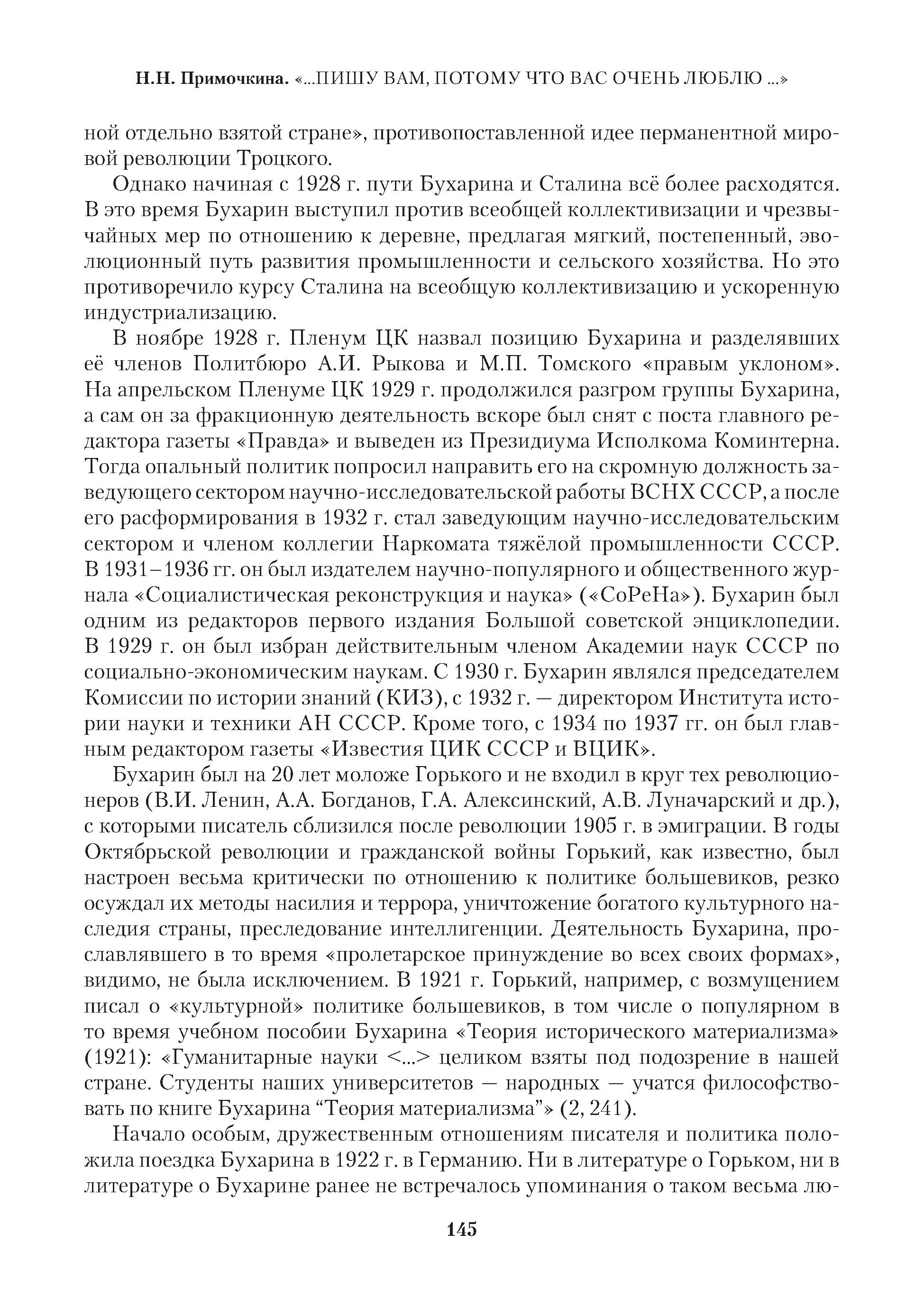 Н.Н. Примочкина. «...ПИШУ ВАМ, ПОТОМУ ЧТО ВАС ОЧЕНЬ ЛЮБЛЮ ...»

ной отдельно взятой стране», противопоставленной идее перманентной мировой революции Троцкого.

Однако начиная с 1928 г. пути Бухарина и Сталина всё более расходятся. В это время Бухарин выступил против всеобщей коллективизации и чрезвычайных мер по отношению к деревне, предлагая мягкий, постепенный, эволюционный путь развития промышленности и сельского хозяйства. Но это противоречило курсу Сталина на всеобщую коллективизацию и ускоренную индустриализацию.

В ноябре 1928 г. Пленум ЦК назвал позицию Бухарина и разделявших её членов Политбюро А.И. Рыкова и М.П. Томского «правым уклоном». На апрельском Пленуме ЦК 1929 г. продолжился разгром группы Бухарина, а сам он за фракционную деятельность вскоре был снят с поста главного редактора газеты «Правда» и выведен из Президиума Исполкома Коминтерна. Тогда опальный политик попросил направить его на скромную должность заведующего сектором научно-исследовательской работы ВСНХ СССР, а после его расформирования в 1932 г. стал заведующим научно-исследовательским сектором и членом коллегии Наркомата тяжёлой промышленности СССР. В 1931–1936 гг. он был издателем научно-популярного и общественного журнала «Социалистическая реконструкция и наука» («СоРеНа»). Бухарин был одним из редакторов первого издания Большой советской энциклопедии. В 1929 г. он был избран действительным членом Академии наук СССР по социально-экономическим наукам. С 1930 г. Бухарин являлся председателем Комиссии по истории знаний (КИЗ), с 1932 г. — директором Института истории науки и техники АН СССР. Кроме того, с 1934 по 1937 гг. он был главным редактором газеты «Известия ЦИК СССР и ВЦИК».

Бухарин был на 20 лет моложе Горького и не входил в круг тех революционеров (В.И. Ленин, А.А. Богданов, Г.А. Алексинский, А.В. Луначарский и др.), с которыми писатель сблизился после революции 1905 г. в эмиграции. В годы Октябрьской революции и гражданской войны Горький, как известно, был настроен весьма критически по отношению к политике большевиков, резко осуждал их методы насилия и террора, уничтожение богатого культурного наследия страны, преследование интеллигенции. Деятельность Бухарина, прославлявшего в то время «пролетарское принуждение во всех своих формах», видимо, не была исключением. В 1921 г. Горький, например, с возмущением писал о «культурной» политике большевиков, в том числе о популярном в то время учебном пособии Бухарина «Теория исторического материализма» (1921): «Гуманитарные науки <...> целиком взяты под подозрение в нашей стране. Студенты наших университетов — народных — учатся философствовать по книге Бухарина “Теория материализма”» (2, 241).

Начало особым, дружественным отношениям писателя и политика положила поездка Бухарина в 1922 г. в Германию. Ни в литературе о Горьком, ни в литературе о Бухарине ранее не встречалось упоминания о таком весьма лю-

145